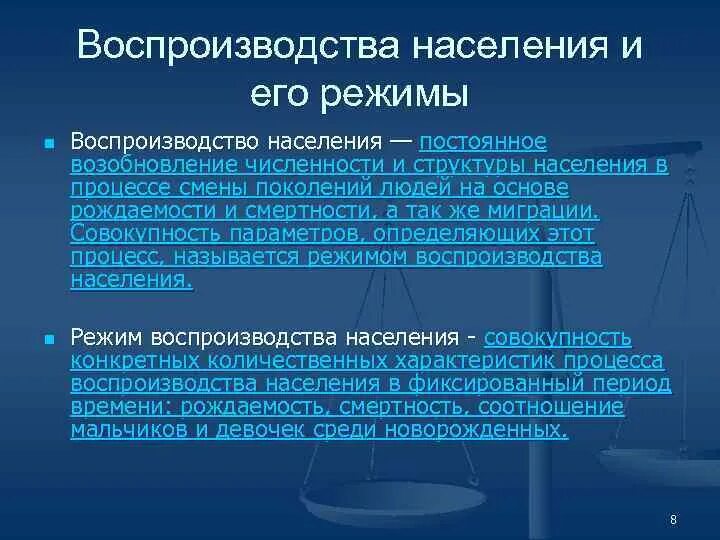 Воспроизводства населения и его режимы

Воспроизводство населения — постоянное возобновление численности и структуры населения в процессе смены поколений людей на основе рождаемости и смертности, а так же миграции. Совокупность параметров, определяющих этот процесс, называется режимом воспроизводства населения.

Режим воспроизводства населения - совокупность конкретных количественных характеристик процесса воспроизводства населения в фиксированный период времени: рождаемость, смертность, соотношение мальчиков и девочек среди новорожденных.

8